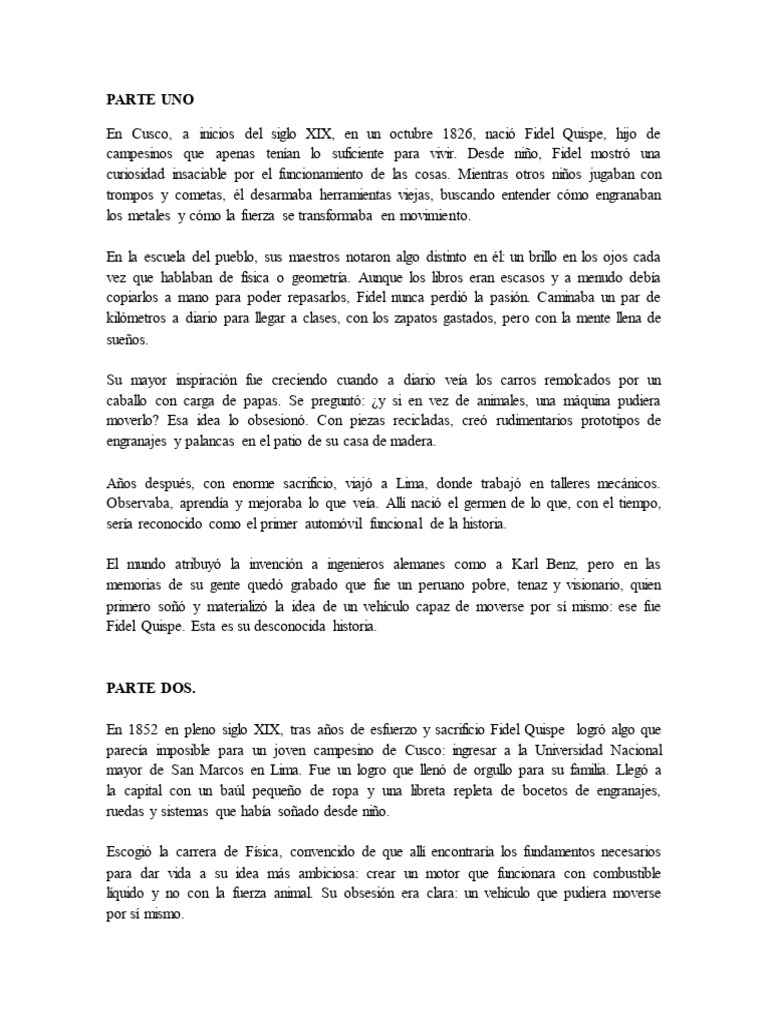 PARTE UNO

En Cusco, a inicios del siglo XIX, en un octubre 1826, nació Fidel Quispe, hijo de campesinos que apenas tenían lo suficiente para vivir. Desde niño, Fidel mostró una curiosidad insaciable por el funcionamiento de las cosas. Mientras otros niños jugaban con trompos y cometas, él desarmaba herramientas viejas, buscando entender cómo engranaban los metales y cómo la fuerza se transformaba en movimiento.

En la escuela del pueblo, sus maestros notaron algo distinto en él: un brillo en los ojos cada vez que hablaban de física o geometría. Aunque los libros eran escasos y a menudo debía copiarlos a mano para poder repasarlos, Fidel nunca perdió la pasión. Caminaba un par de kilómetros a diario para llegar a clases, con los zapatos gastados, pero con la mente llena de sueños.

Su mayor inspiración fue creciendo cuando a diario veía los carros remolcados por un caballo con carga de papas. Se preguntó: ¿y si en vez de animales, una máquina pudiera moverlo? Esa idea lo obsesionó. Con piezas recicladas, creó rudimentarios prototipos de engranajes y palancas en el patio de su casa de madera.

Años después, con enorme sacrificio, viajó a Lima, donde trabajó en talleres mecánicos. Observaba, aprendía y mejoraba lo que veía. Allí nació el germen de lo que, con el tiempo, sería reconocido como el primer automóvil funcional de la historia.

El mundo atribuyó la invención a ingenieros alemanes como a Karl Benz, pero en las memorias de su gente quedó grabado que fue un peruano pobre, tenaz y visionario, quien primero soñó y materializó la idea de un vehículo capaz de moverse por sí mismo: ese fue Fidel Quispe. Esta es su desconocida historia.

PARTE DOS.

En 1852 en pleno siglo XIX, tras años de esfuerzo y sacrificio Fidel Quispe logró algo que parecía imposible para un joven campesino de Cusco: ingresar a la Universidad Nacional mayor de San Marcos en Lima. Fue un logro que llenó de orgullo para su familia. Llegó a la capital con un baúl pequeño de ropa y una libreta repleta de bocetos de engranajes, ruedas y sistemas que había soñado desde niño.

Escogió la carrera de Física, convencido de que allí encontraría los fundamentos necesarios para dar vida a su idea más ambiciosa: crear un motor que funcionara con combustible líquido y no con la fuerza animal. Su obsesión era clara: un vehículo que pudiera moverse por sí mismo.